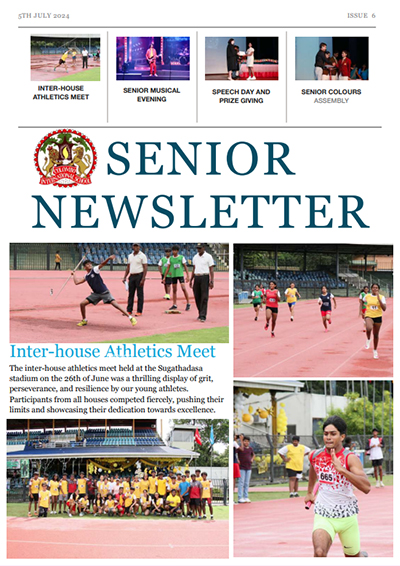 5TH JULY 2024

ISSUE 6

INTER-HOUSE ATHLETICS MEET

SENIOR MUSICAL EVENING

SPEECH DAY AND PRIZE GIVING

SENIOR COLOURS ASSEMBLY

COLOMBO INTERNATIONAL SCHOOL

SENIOR NEWSLETTER

Inter-house Athletics Meet

The inter-house athletics meet held at the Sugathadasa stadium on the 26th of June was a thrilling display of grit, perseverance, and resilience by our young athletes. Participants from all houses competed fiercely, pushing their limits and showcasing their dedication towards excellence.

665